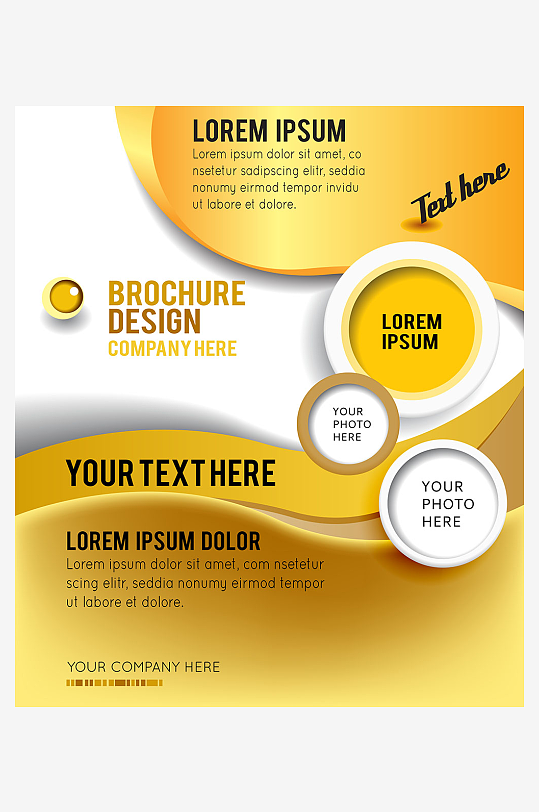 LOREM IPSUM

Lorem ipsum dolor sit amet, co nsetetur sadipscing elitr, seddia nonumy eirmod tempor invidu ut labore et dolore.

Text here

BROCHURE
DESIGN
COMPANY HERE

LOREM
IPSUM

YOUR
PHOTO
HERE

YOUR TEXT HERE

YOUR
PHOTO
HERE

LOREM IPSUM DOLOR

Lorem ipsum dolor sit amet, com nsetetur scing elitr, seddia nonumy eirmod tempor ut labore et dolore.

YOUR COMPANY HERE